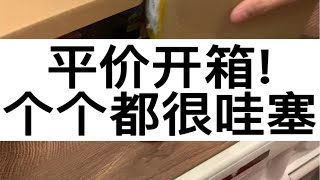 平价开箱！
个个都很哇塞